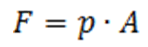 $F = p \cdot A$